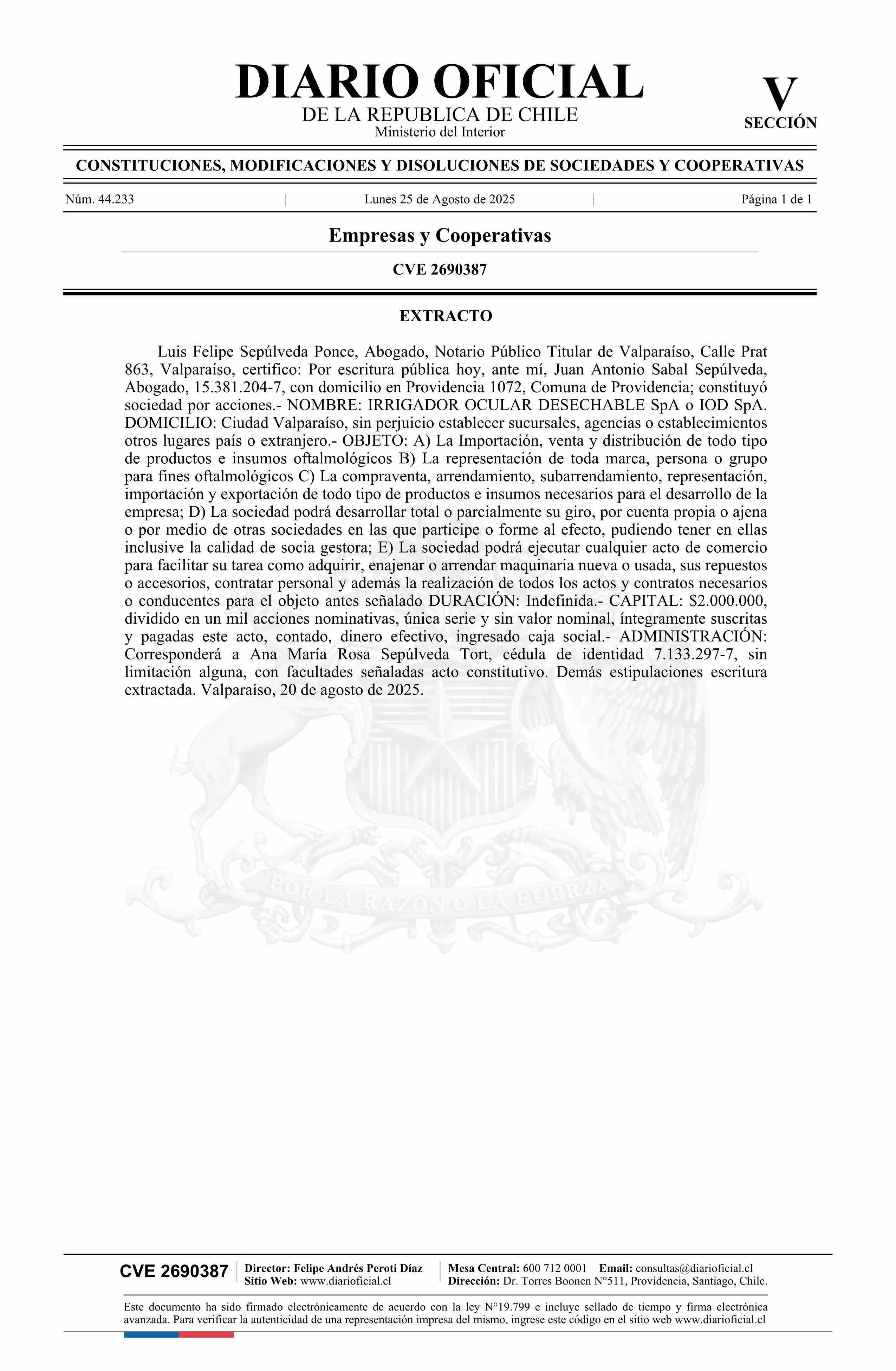 DIARIO OFICIAL
DE LA REPUBLICA DE CHILE
Ministerio del Interior

V
SECCIÓN

CONSTITUCIONES, MODIFICACIONES Y DISOLUCIONES DE SOCIEDADES Y COOPERATIVAS

Núm. 44.233 | Lunes 25 de Agosto de 2025 | Página 1 de 1

Empresas y Cooperativas

CVE 2690387

EXTRACTO

Luis Felipe Sepúlveda Ponce, Abogado, Notario Público Titular de Valparaíso, Calle Prat 863, Valparaíso, certifico: Por escritura pública hoy, ante mí, Juan Antonio Sabal Sepúlveda, Abogado, 15.381.204-7, con domicilio en Providencia 1072, Comuna de Providencia; constituyó sociedad por acciones.- NOMBRE: IRRIGADOR OCULAR DESECHABLE SpA o IOD SpA. DOMICILIO: Ciudad Valparaíso, sin perjuicio establecer sucursales, agencias o establecimientos otros lugares país o extranjero.- OBJETO: A) La Importación, venta y distribución de todo tipo de productos e insumos oftalmológicos B) La representación de toda marca, persona o grupo para fines oftalmológicos C) La compraventa, arrendamiento, subarrendamiento, representación, importación y exportación de todo tipo de productos e insumos necesarios para el desarrollo de la empresa; D) La sociedad podrá desarrollar total o parcialmente su giro, por cuenta propia o ajena o por medio de otras sociedades en las que participe o forme al efecto, pudiendo tener en ellas inclusive la calidad de socia gestora; E) La sociedad podrá ejecutar cualquier acto de comercio para facilitar su tarea como adquirir, enajenar o arrendar maquinaria nueva o usada, sus repuestos o accesorios, contratar personal y además la realización de todos los actos y contratos necesarios o conducentes para el objeto antes señalado DURACIÓN: Indefinida.- CAPITAL: $2.000.000, dividido en un mil acciones nominativas, única serie y sin valor nominal, íntegramente suscritas y pagadas este acto, contado, dinero efectivo, ingresado caja social.- ADMINISTRACIÓN: Corresponderá a Ana María Rosa Sepúlveda Tort, cédula de identidad 7.133.297-7, sin limitación alguna, con facultades señaladas acto constitutivo. Demás estipulaciones escritura extractada. Valparaíso, 20 de agosto de 2025.

POR LA RAZON O LA FUERZA

CVE 2690387
Director: Felipe Andrés Peroti Díaz
Sitio Web: www.diarioficial.cl
Mesa Central: 600 712 0001 Email: consultas@diarioficial.cl
Dirección: Dr. Torres Boonen N°511, Providencia, Santiago, Chile.

Este documento ha sido firmado electrónicamente de acuerdo con la ley N°19.799 e incluye sellado de tiempo y firma electrónica avanzada. Para verificar la autenticidad de una representación impresa del mismo, ingrese este código en el sitio web www.diarioficial.cl